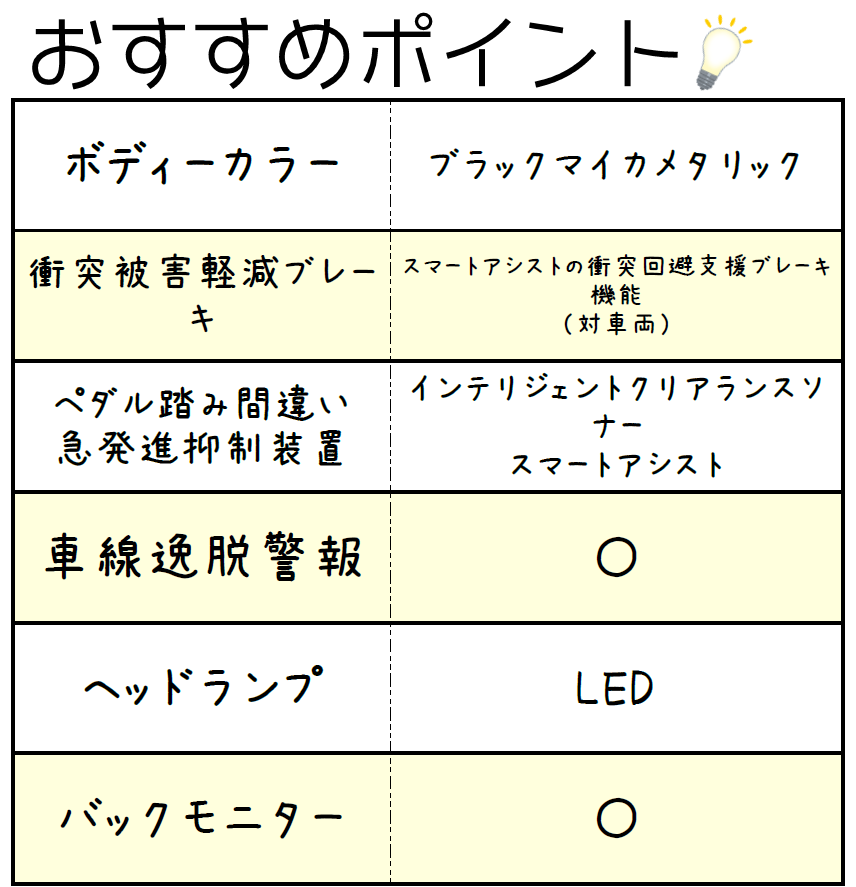 おすすめポイント

| ボディーカラー | ブラックマイカメタリック |
|---|---|
| 衝突被害軽減ブレーキ | スマートアシストの衝突回避支援ブレーキ機能（対車両） |
| ペダル踏み間違い急発進抑制装置 | インテリジェントクリアランスソナー スマートアシスト |
| 車線逸脱警報 | ○ |
| ヘッドランプ | LED |
| バックモニター | ○ |